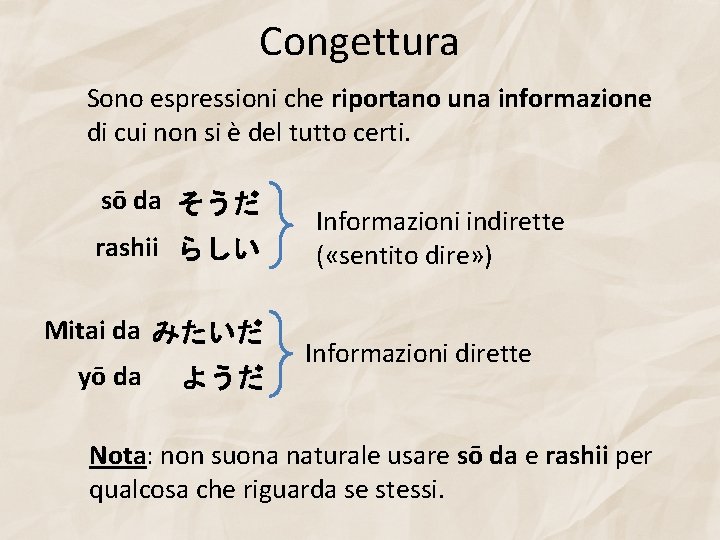 Congettura

Sono espressioni che riportano una informazione di cui non si è del tutto certi.

sō da そうだ
rashii らしい

Informazioni indirette («sentito dire»)

Mitai da みたいだ
yō da ようだ

Informazioni dirette

Nota: non suona naturale usare sō da e rashii per qualcosa che riguarda se stessi.